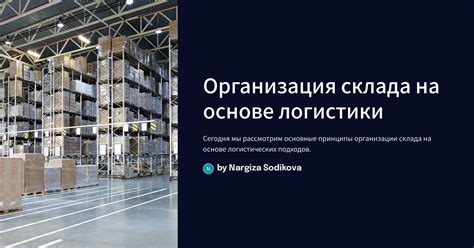 Организация склада на основе логистики

Сегодня мы рассмотрим основные принципы организации склада на основе логистических подходов.

N by Nargiza Sodikova